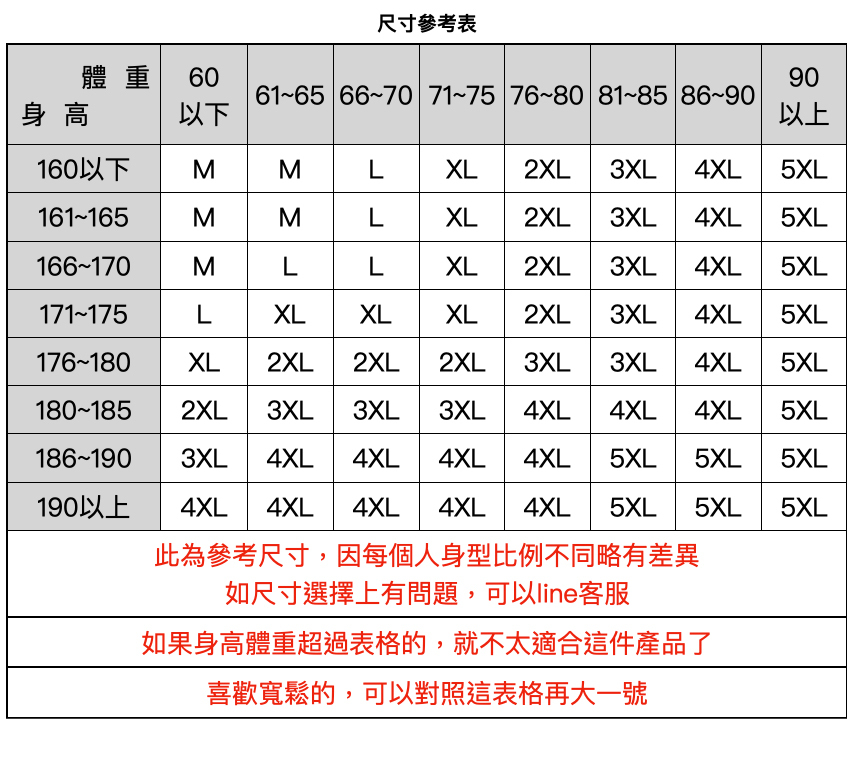 尺寸參考表

| 體 重 身 高 | 60 以下 | 61~65 | 66~70 | 71~75 | 76~80 | 81~85 | 86~90 | 90 以上 |
|---|---|---|---|---|---|---|---|---|
| 160以下 | M | M | L | XL | 2XL | 3XL | 4XL | 5XL |
| 161~165 | M | M | L | XL | 2XL | 3XL | 4XL | 5XL |
| 166~170 | M | L | L | XL | 2XL | 3XL | 4XL | 5XL |
| 171~175 | L | XL | XL | XL | 2XL | 3XL | 4XL | 5XL |
| 176~180 | XL | 2XL | 2XL | 2XL | 3XL | 3XL | 4XL | 5XL |
| 180~185 | 2XL | 3XL | 3XL | 3XL | 4XL | 4XL | 4XL | 5XL |
| 186~190 | 3XL | 4XL | 4XL | 4XL | 4XL | 5XL | 5XL | 5XL |
| 190以上 | 4XL | 4XL | 4XL | 4XL | 4XL | 5XL | 5XL | 5XL |

此為參考尺寸，因每個人身型比例不同略有差異
如尺寸選擇上有問題，可以line客服

如果身高體重超過表格的，就不太適合這件產品了

喜歡寬鬆的，可以對照這表格再大一號